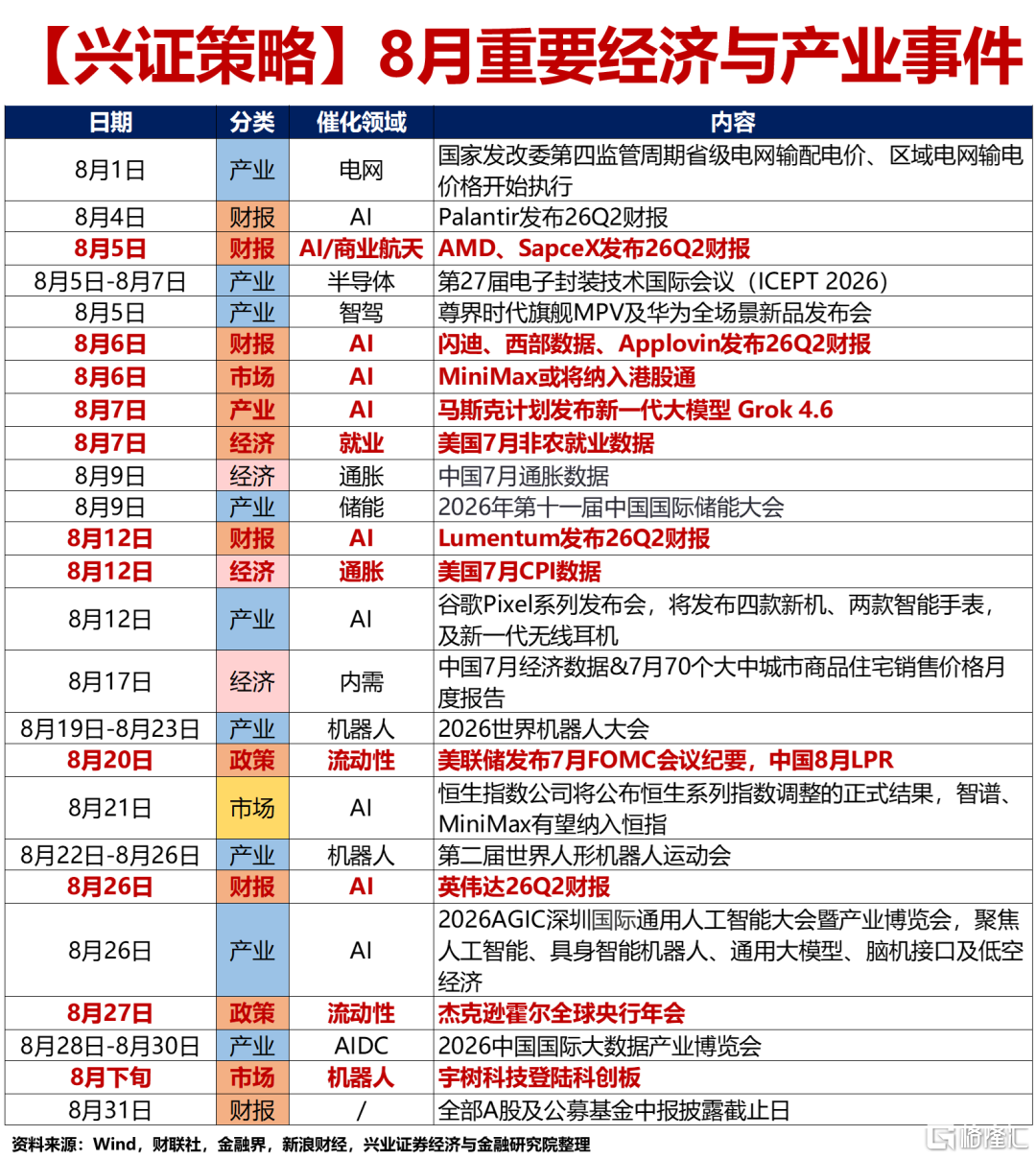 【兴证策略】8月重要经济与产业事件

| 日期 | 分类 | 催化领域 | 内容 |
|---|---|---|---|
| 8月1日 | 产业 | 电网 | 国家发改委第四监管周期省级电网输配电价、区域电网输电价格开始执行 |
| 8月4日 | 财报 | AI | Palantir发布26Q2财报 |
| 8月5日 | 财报 | AI/商业航天 | AMD、SapceX发布26Q2财报 |
| 8月5日-8月7日 | 产业 | 半导体 | 第27届电子封装技术国际会议（ICEPT 2026） |
| 8月5日 | 产业 | 智驾 | 尊界时代旗舰MPV及华为全场景新品发布会 |
| 8月6日 | 财报 | AI | 闪迪、西部数据、Applovin发布26Q2财报 |
| 8月6日 | 市场 | AI | MiniMax或将纳入港股通 |
| 8月7日 | 产业 | AI | 马斯克计划发布新一代大模型 Grok 4.6 |
| 8月7日 | 经济 | 就业 | 美国7月非农就业数据 |
| 8月9日 | 经济 | 通胀 | 中国7月通胀数据 |
| 8月9日 | 产业 | 储能 | 2026年第十一届中国国际储能大会 |
| 8月12日 | 财报 | AI | Lumentum发布26Q2财报 |
| 8月12日 | 经济 | 通胀 | 美国7月CPI数据 |
| 8月12日 | 产业 | AI | 谷歌Pixel系列发布会，将发布四款新机、两款智能手表，及新一代无线耳机 |
| 8月17日 | 经济 | 内需 | 中国7月经济数据&7月70个大中城市商品住宅销售价格月度报告 |
| 8月19日-8月23日 | 产业 | 机器人 | 2026世界机器人大会 |
| 8月20日 | 政策 | 流动性 | 美联储发布7月FOMC会议纪要，中国8月LPR |
| 8月21日 | 市场 | AI | 恒生指数公司将公布恒生系列指数调整的正式结果，智谱、MiniMax有望纳入恒指 |
| 8月22日-8月26日 | 产业 | 机器人 | 第二届世界人形机器人运动会 |
| 8月26日 | 财报 | AI | 英伟达26Q2财报 |
| 8月26日 | 产业 | AI | 2026AGIC深圳国际通用人工智能大会暨产业博览会，聚焦人工智能、具身智能机器人、通用大模型、脑机接口及低空经济 |
| 8月27日 | 政策 | 流动性 | 杰克逊霍尔全球央行年会 |
| 8月28日-8月30日 | 产业 | AIDC | 2026中国国际大数据产业博览会 |
| 8月下旬 | 市场 | 机器人 | 宇树科技登陆科创板 |
| 8月31日 | 财报 | / | 全部A股及公募基金中报披露截止日 |

资料来源：Wind，财联社，金融界，新浪财经，兴业证券经济与金融研究院整理

格隆汇